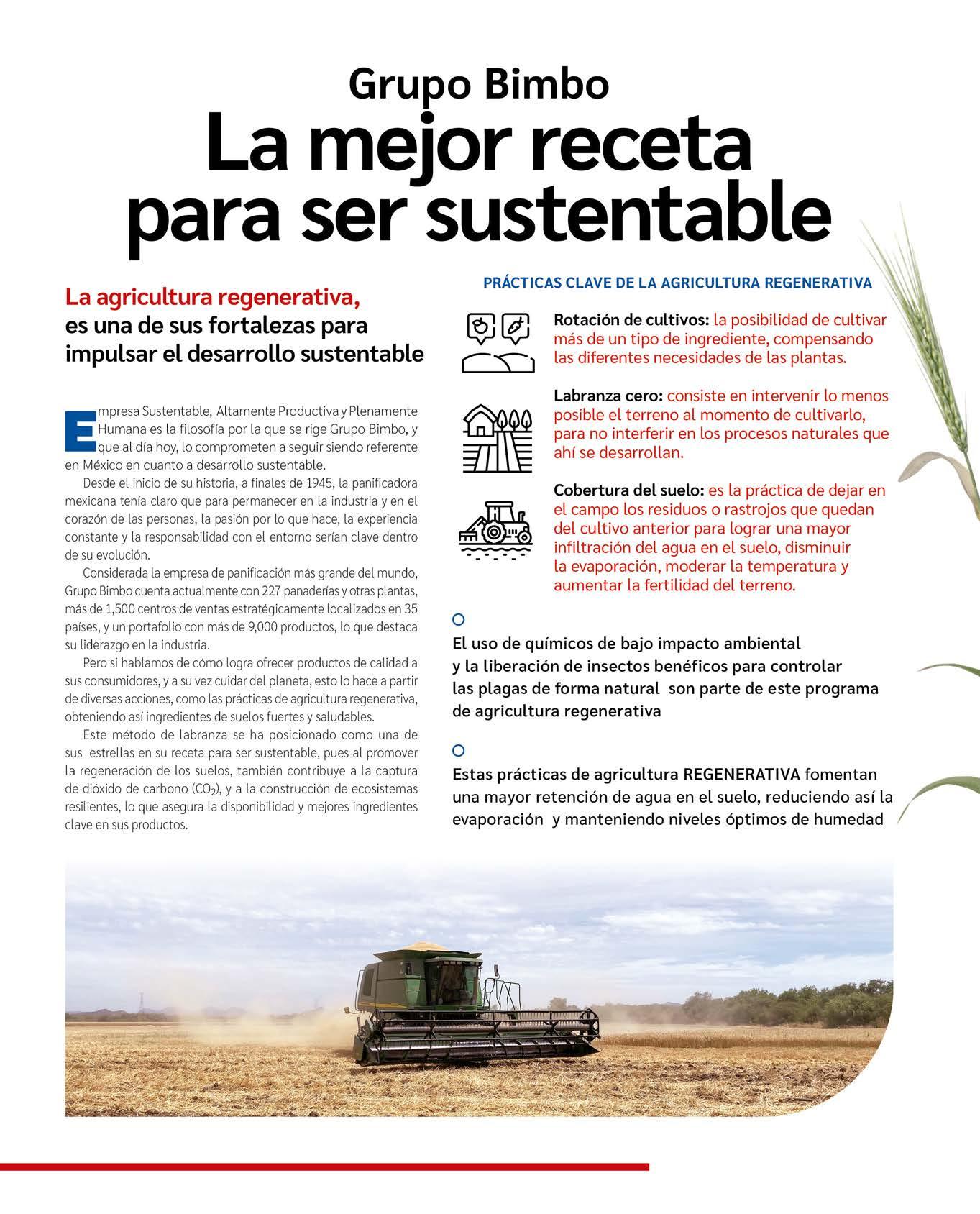 Grupo Bimbo
La mejor receta para ser sustentable

La agricultura regenerativa, es una de sus fortalezas para impulsar el desarrollo sustentable

Empresa Sustentable, Altamente Productiva y Plenamente Humana es la filosofía por la que se rige Grupo Bimbo, y que al día hoy, lo comprometen a seguir siendo referente en México en cuanto a desarrollo sustentable.

Desde el inicio de su historia, a finales de 1945, la panificadora mexicana tenía claro que para permanecer en la industria y en el corazón de las personas, la pasión por lo que hace, la experiencia constante y la responsabilidad con el entorno serían clave dentro de su evolución.

Considerada la empresa de panificación más grande del mundo, Grupo Bimbo cuenta actualmente con 227 panaderías y otras plantas, más de 1,500 centros de ventas estratégicamente localizados en 35 países, y un portafolio con más de 9,000 productos, lo que destaca su liderazgo en la industria.

Pero si hablamos de cómo logra ofrecer productos de calidad a sus consumidores, y a su vez cuidar del planeta, esto lo hace a partir de diversas acciones, como las prácticas de agricultura regenerativa, obteniendo así ingredientes de suelos fuertes y saludables.

Este método de labranza se ha posicionado como una de sus estrellas en su receta para ser sustentable, pues al promover la regeneración de los suelos, también contribuye a la captura de dióxido de carbono ($CO_2$), y a la construcción de ecosistemas resilientes, lo que asegura la disponibilidad y mejores ingredientes clave en sus productos.

PRÁCTICAS CLAVE DE LA AGRICULTURA REGENERATIVA

Rotación de cultivos: la posibilidad de cultivar más de un tipo de ingrediente, compensando las diferentes necesidades de las plantas.

Labranza cero: consiste en intervenir lo menos posible el terreno al momento de cultivarlo, para no interferir en los procesos naturales que ahí se desarrollan.

Cobertura del suelo: es la práctica de dejar en el campo los residuos o rastrojos que quedan del cultivo anterior para lograr una mayor infiltración del agua en el suelo, disminuir la evaporación, moderar la temperatura y aumentar la fertilidad del terreno.

El uso de químicos de bajo impacto ambiental y la liberación de insectos benéficos para controlar las plagas de forma natural son parte de este programa de agricultura regenerativa

Estas prácticas de agricultura REGENERATIVA fomentan una mayor retención de agua en el suelo, reduciendo así la evaporación y manteniendo niveles óptimos de humedad